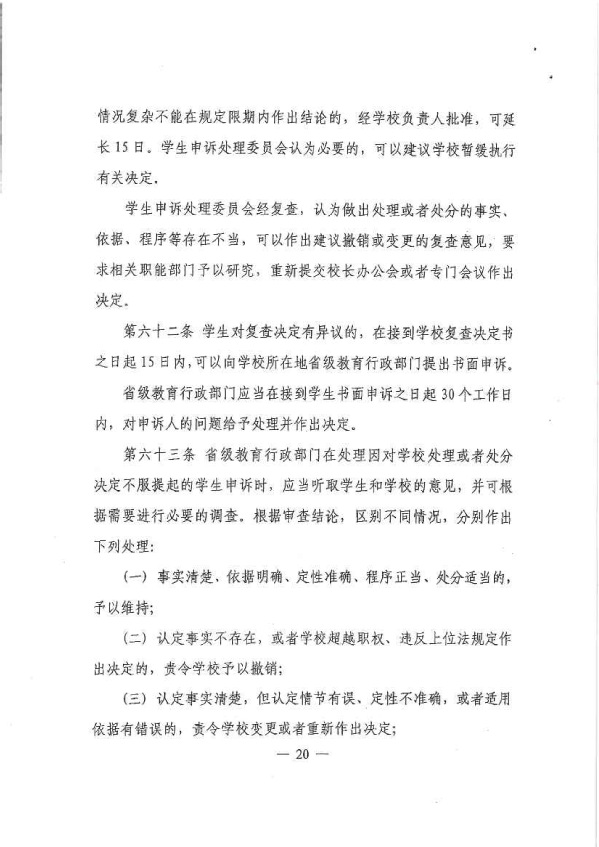 情况复杂不能在规定限期内作出结论的，经学校负责人批准，可延长15日。学生申诉处理委员会认为必要的，可以建议学校暂缓执行有关决定。

学生申诉处理委员会经复查，认为做出处理或者处分的事实、依据、程序等存在不当，可以作出建议撤销或变更的复查意见，要求相关职能部门予以研究，重新提交校长办公会或者专门会议作出决定。

第六十二条 学生对复查决定有异议的，在接到学校复查决定书之日起15日内，可以向学校所在地省级教育行政部门提出书面申诉。

省级教育行政部门应当在接到学生书面申诉之日起30个工作日内，对申诉人的问题给予处理并作出决定。

第六十三条 省级教育行政部门在处理因对学校处理或者处分决定不服提起的学生申诉时，应当听取学生和学校的意见，并可根据需要进行必要的调查。根据审查结论，区别不同情况，分别作出下列处理：

（一）事实清楚、依据明确、定性准确、程序正当、处分适当的，予以维持；

（二）认定事实不存在，或者学校超越职权、违反上位法规定作出决定的，责令学校予以撤销；

（三）认定事实清楚，但认定情节有误、定性不准确，或者适用依据有错误的，责令学校变更或者重新作出决定；

— 20 —